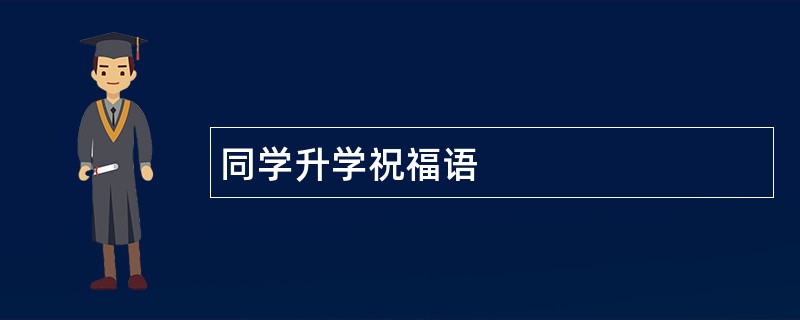 同学升学祝福语